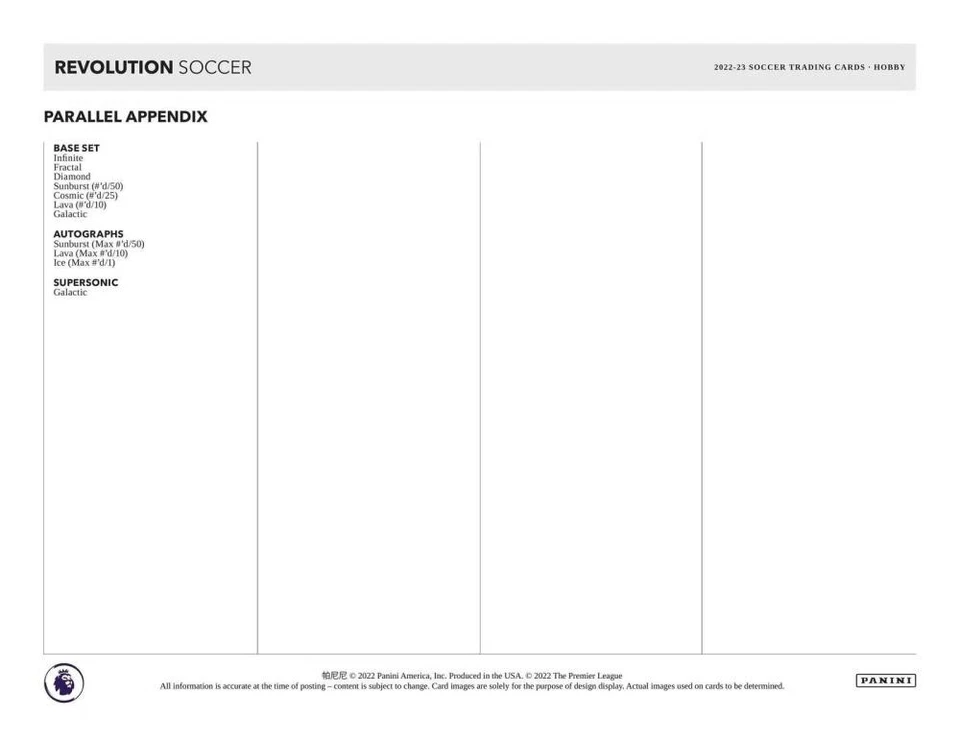 REVOLUTION SOCCER

2022-23 SOCCER TRADING CARDS · HOBBY

PARALLEL APPENDIX

BASE SET
Infinite
Fractal
Diamond
Sunburst (#'d/50)
Cosmic (#'d/25)
Lava (#'d/10)
Galactic

AUTOGRAPHS
Sunburst (Max #'d/50)
Lava (Max #'d/10)
Ice (Max #'d/1)

SUPERSONIC
Galactic

帕尼尼 © 2022 Panini America, Inc. Produced in the USA. © 2022 The Premier League
All information is accurate at the time of posting – content is subject to change. Card images are solely for the purpose of design display. Actual images used on cards to be determined.

PANINI